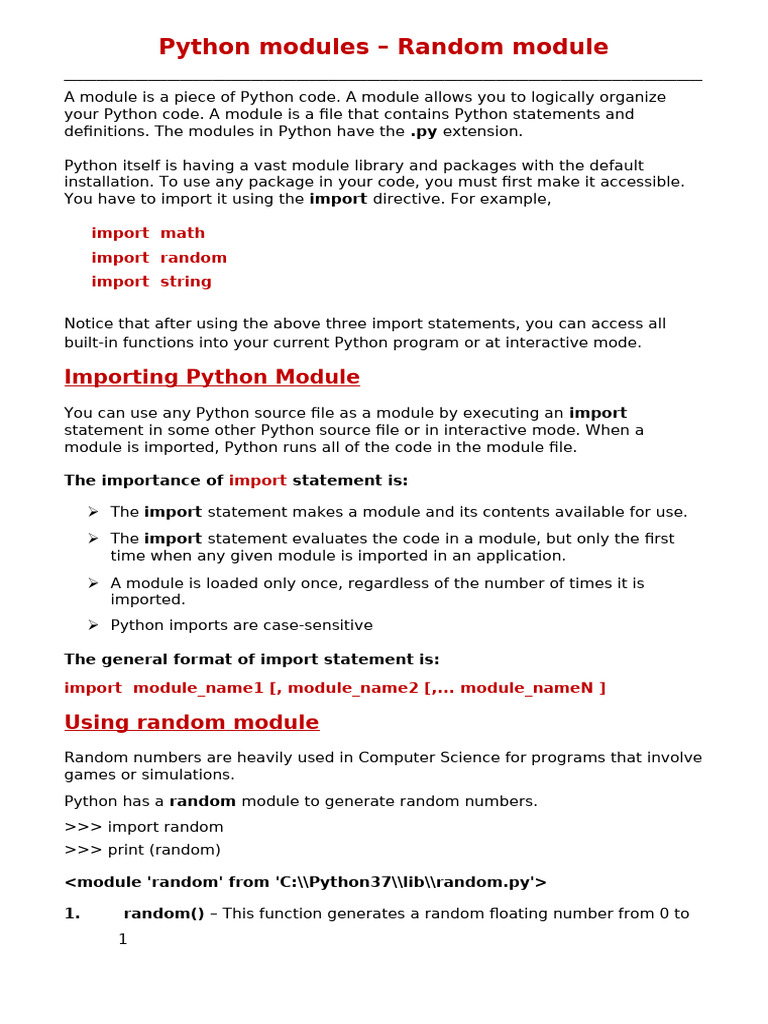 Python modules – Random module

A module is a piece of Python code. A module allows you to logically organize your Python code. A module is a file that contains Python statements and definitions. The modules in Python have the .py extension.

Python itself is having a vast module library and packages with the default installation. To use any package in your code, you must first make it accessible. You have to import it using the import directive. For example,

import math
import random
import string

Notice that after using the above three import statements, you can access all built-in functions into your current Python program or at interactive mode.

Importing Python Module

You can use any Python source file as a module by executing an import statement in some other Python source file or in interactive mode. When a module is imported, Python runs all of the code in the module file.

The importance of import statement is:

➢ The import statement makes a module and its contents available for use.
➢ The import statement evaluates the code in a module, but only the first time when any given module is imported in an application.
➢ A module is loaded only once, regardless of the number of times it is imported.
➢ Python imports are case-sensitive

The general format of import statement is:

import module_name1 [, module_name2 [,... module_nameN ]

Using random module

Random numbers are heavily used in Computer Science for programs that involve games or simulations.

Python has a random module to generate random numbers.

>>> import random
>>> print (random)

<module 'random' from 'C:\\Python37\\lib\\random.py'>

1. random() – This function generates a random floating number from 0 to 1